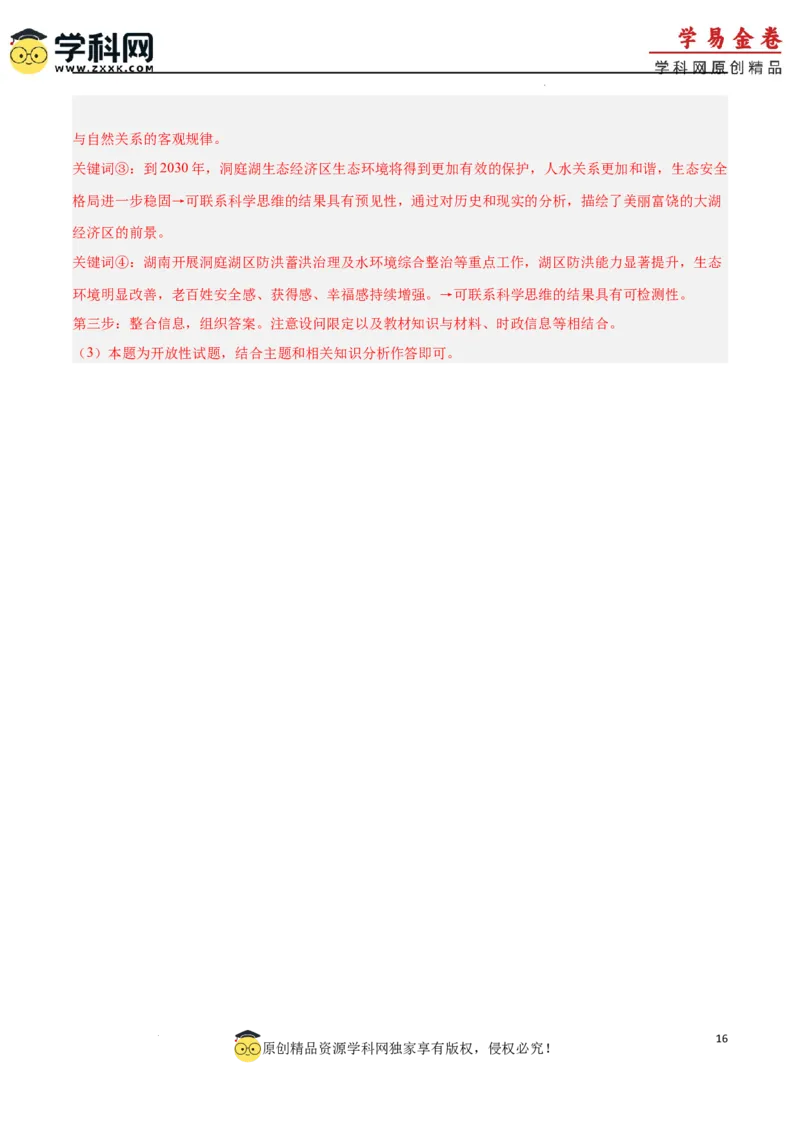 学科网
WWW.ZXXK.COM

学易金卷
学科网原创精品

与自然关系的客观规律。
关键词③：到2030年，洞庭湖生态经济区生态环境将得到更加有效的保护，人水关系更加和谐，生态安全格局进一步稳固→可联系科学思维的结果具有预见性，通过对历史和现实的分析，描绘了美丽富饶的大湖经济区的前景。
关键词④：湖南开展洞庭湖区防洪蓄洪治理及水环境综合整治等重点工作，湖区防洪能力显著提升，生态环境明显改善，老百姓安全感、获得感、幸福感持续增强。→可联系科学思维的结果具有可检测性。
第三步：整合信息，组织答案。注意设问限定以及教材知识与材料、时政信息等相结合。
（3）本题为开放性试题，结合主题和相关知识分析作答即可。

16

原创精品资源学科网独家享有版权，侵权必究！